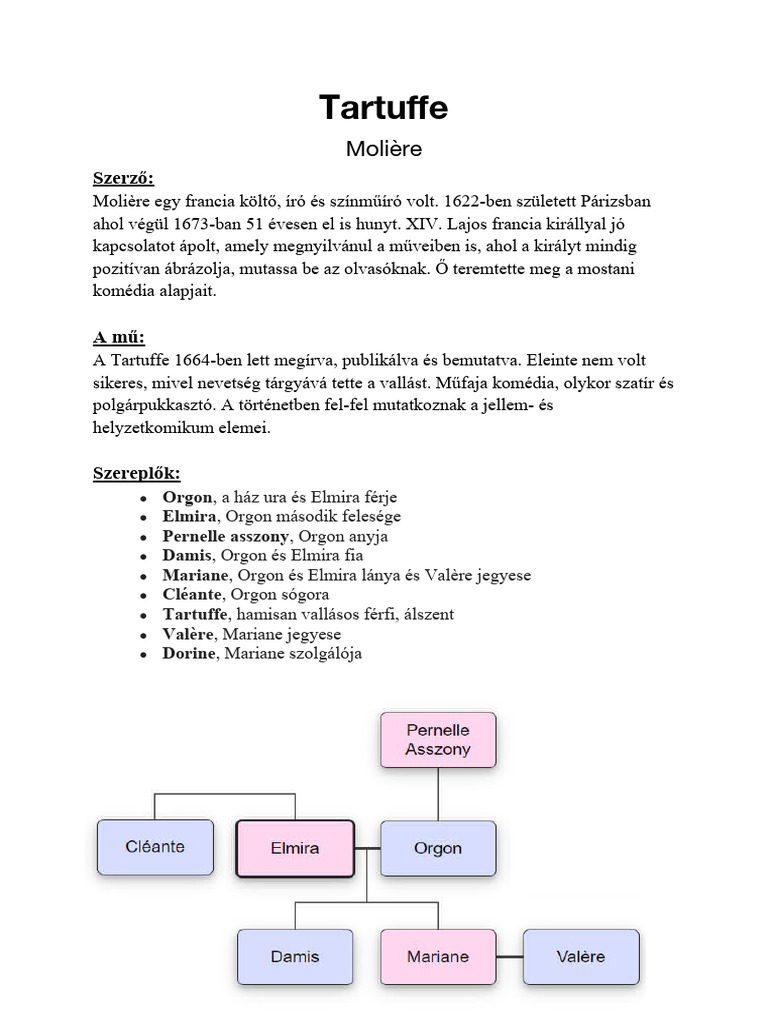 Tartuffe

Molière

Szerző:
Molière egy francia költő, író és színműíró volt. 1622-ben született Párizsban ahol végül 1673-ban 51 évesen el is hunyt. XIV. Lajos francia királlyal jó kapcsolatot ápolt, amely megnyilvánul a műveiben is, ahol a királyt mindig pozitívan ábrázolja, mutassa be az olvasóknak. Ő teremtette meg a mostani komédia alapjait.

A mű:
A Tartuffe 1664-ben lett megírva, publikálva és bemutatva. Eleinte nem volt sikeres, mivel nevetség tárgyává tette a vallást. Műfaja komédia, olykor szatír és polgárpukkasztó. A történetben fel-fel mutatkoznak a jellem- és helyzetkomikum elemei.

Szereplők:
- Orgon, a ház ura és Elmira férje
- Elmira, Orgon második felesége
- Pernelle asszony, Orgon anyja
- Damis, Orgon és Elmira fia
- Mariane, Orgon és Elmira lánya és Valère jegyese
- Cléante, Orgon sógora
- Tartuffe, hamisan vallásos férfi, álszent
- Valère, Mariane jegyese
- Dorine, Mariane szolgálója

Pernelle Asszony
Cléante
Elmira
Orgon
Damis
Mariane
Valère